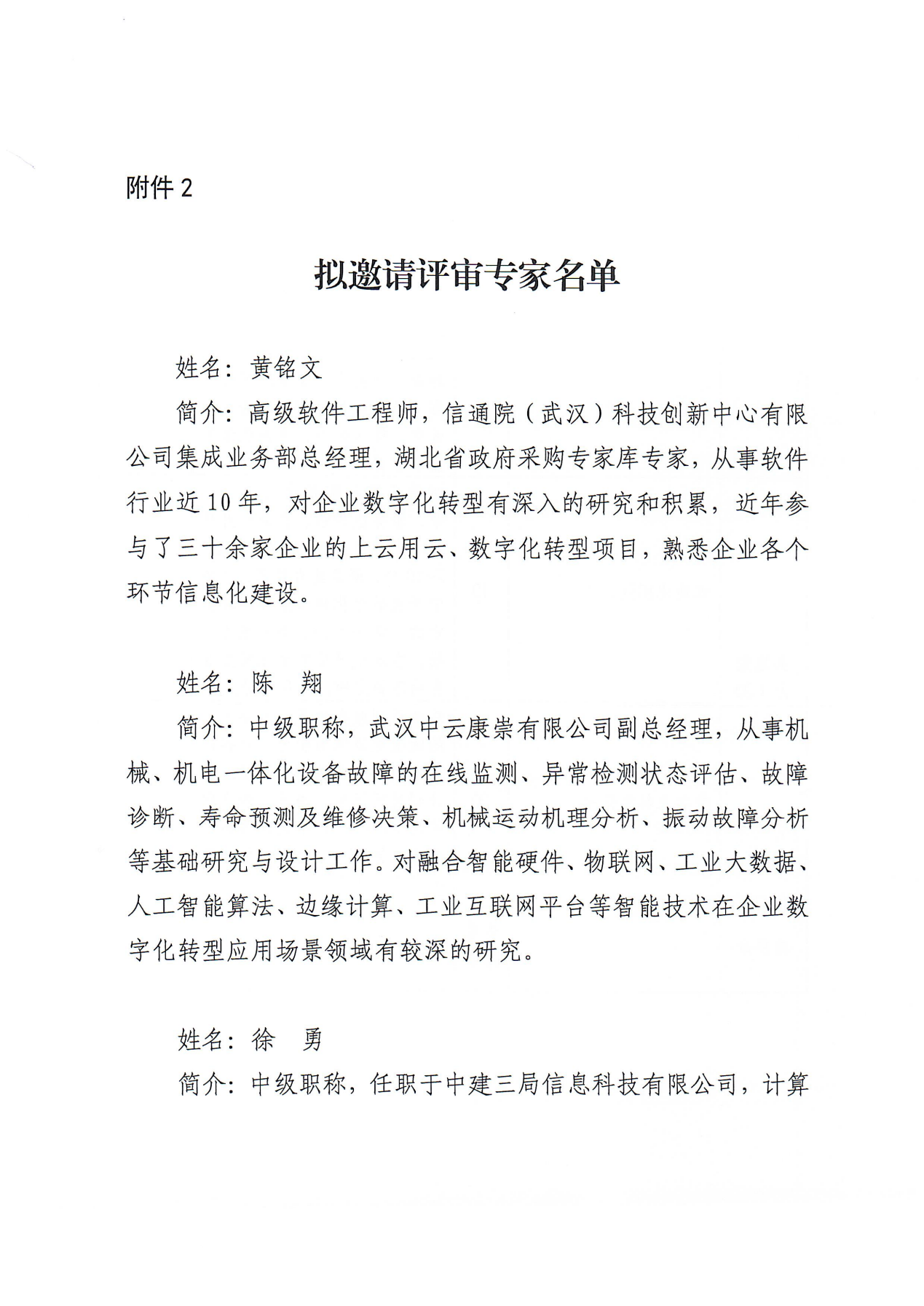 附件 2

拟邀请评审专家名单

姓名：黄铭文

简介：高级软件工程师，信通院（武汉）科技创新中心有限公司集成业务部总经理，湖北省政府采购专家库专家，从事软件行业近 10 年，对企业数字化转型有深入的研究和积累，近年参与了三十余家企业的上云用云、数字化转型项目，熟悉企业各个环节信息化建设。

姓名：陈　翔

简介：中级职称，武汉中云康崇有限公司副总经理，从事机械、机电一体化设备故障的在线监测、异常检测状态评估、故障诊断、寿命预测及维修决策、机械运动机理分析、振动故障分析等基础研究与设计工作。对融合智能硬件、物联网、工业大数据、人工智能算法、边缘计算、工业互联网平台等智能技术在企业数字化转型应用场景领域有较深的研究。

姓名：徐　勇

简介：中级职称，任职于中建三局信息科技有限公司，计算